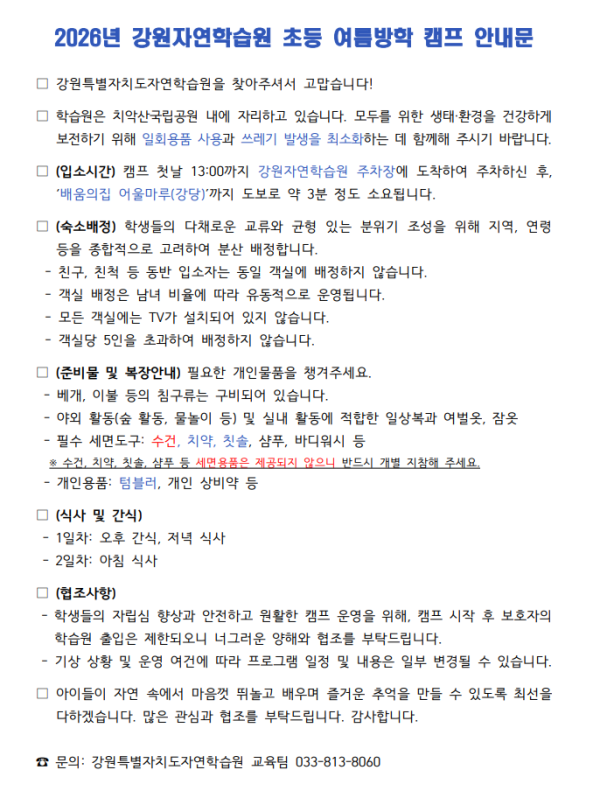 2026년 강원자연학습원 초등 여름방학 캠프 안내문

□ 강원특별자치도자연학습원을 찾아주셔서 고맙습니다!

□ 학습원은 치악산국립공원 내에 자리하고 있습니다. 모두를 위한 생태·환경을 건강하게 보전하기 위해 일회용품 사용과 쓰레기 발생을 최소화하는 데 함께해 주시기 바랍니다.

□ (입소시간) 캠프 첫날 13:00까지 강원자연학습원 주차장에 도착하여 주차하신 후, '배움의집 어울마루(강당)'까지 도보로 약 3분 정도 소요됩니다.

□ (숙소배정) 학생들의 다채로운 교류와 균형 있는 분위기 조성을 위해 지역, 연령 등을 종합적으로 고려하여 분산 배정합니다.
- 친구, 친척 등 동반 입소자는 동일 객실에 배정하지 않습니다.
- 객실 배정은 남녀 비율에 따라 유동적으로 운영됩니다.
- 모든 객실에는 TV가 설치되어 있지 않습니다.
- 객실당 5인을 초과하여 배정하지 않습니다.

□ (준비물 및 복장안내) 필요한 개인물품을 챙겨주세요.
- 베개, 이불 등의 침구류는 구비되어 있습니다.
- 야외 활동(숲 활동, 물놀이 등) 및 실내 활동에 적합한 일상복과 여벌옷, 잠옷
- 필수 세면도구: 수건, 치약, 칫솔, 샴푸, 바디워시 등
※ 수건, 치약, 칫솔, 샴푸 등 세면용품은 제공되지 않으니 반드시 개별 지참해 주세요.
- 개인용품: 텀블러, 개인 상비약 등

□ (식사 및 간식)
- 1일차: 오후 간식, 저녁 식사
- 2일차: 아침 식사

□ (협조사항)
- 학생들의 자립심 향상과 안전하고 원활한 캠프 운영을 위해, 캠프 시작 후 보호자의 학습원 출입은 제한되오니 너그러운 양해와 협조를 부탁드립니다.
- 기상 상황 및 운영 여건에 따라 프로그램 일정 및 내용은 일부 변경될 수 있습니다.

□ 아이들이 자연 속에서 마음껏 뛰놀고 배우며 즐거운 추억을 만들 수 있도록 최선을 다하겠습니다. 많은 관심과 협조를 부탁드립니다. 감사합니다.

☎ 문의: 강원특별자치도자연학습원 교육팀 033-813-8060